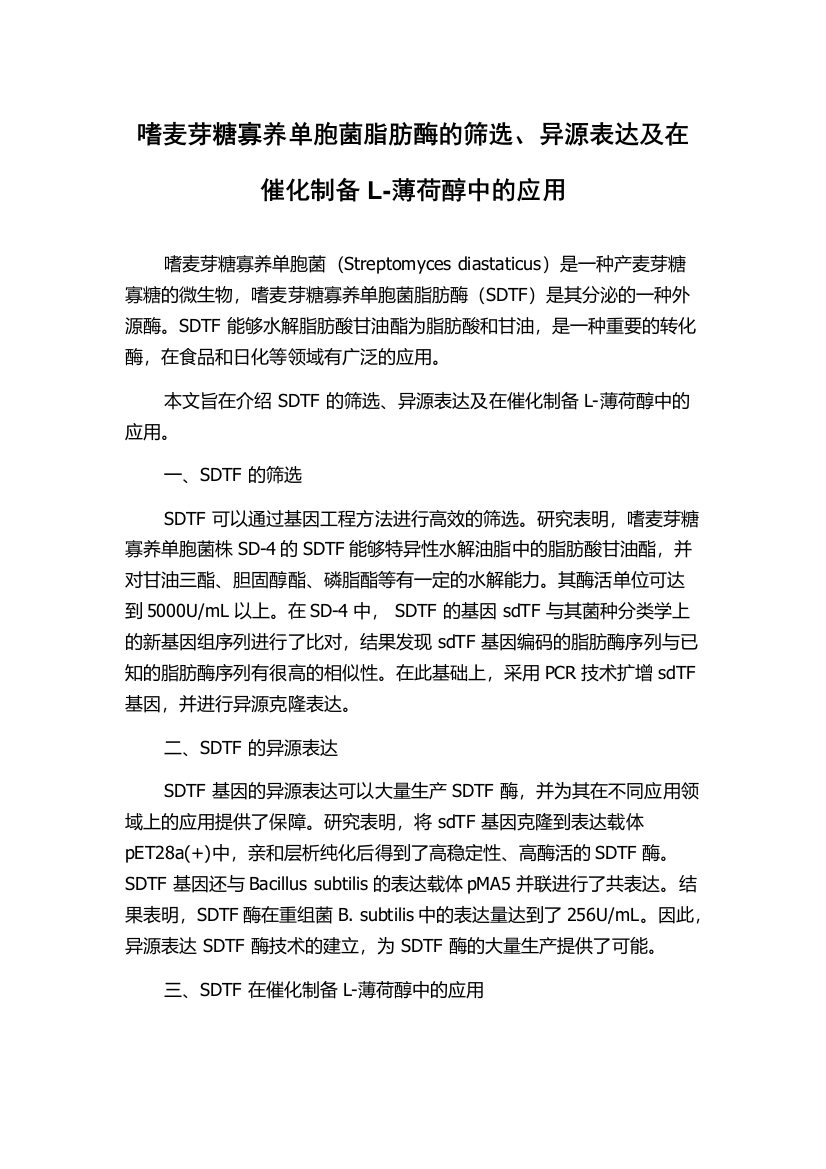 嗜麦芽糖寡养单胞菌脂肪酶的筛选、异源表达及在催化制备 L-薄荷醇中的应用

嗜麦芽糖寡养单胞菌（Streptomyces diastaticus）是一种产麦芽糖寡糖的微生物，嗜麦芽糖寡养单胞菌脂肪酶（SDTF）是其分泌的一种外源酶。SDTF 能够水解脂肪酸甘油酯为脂肪酸和甘油，是一种重要的转化酶，在食品和日化等领域有广泛的应用。

本文旨在介绍 SDTF 的筛选、异源表达及在催化制备 L-薄荷醇中的应用。

一、SDTF 的筛选

SDTF 可以通过基因工程方法进行高效的筛选。研究表明，嗜麦芽糖寡养单胞菌株 SD-4 的 SDTF 能够特异性水解油脂中的脂肪酸甘油酯，并对甘油三酯、胆固醇酯、磷脂酯等有一定的水解能力。其酶活单位可达到 5000U/mL 以上。在 SD-4 中， SDTF 的基因 sdTF 与其菌种分类学上的新基因组序列进行了比对，结果发现 sdTF 基因编码的脂肪酶序列与已知的脂肪酶序列有很高的相似性。在此基础上，采用 PCR 技术扩增 sdTF 基因，并进行异源克隆表达。

二、SDTF 的异源表达

SDTF 基因的异源表达可以大量生产 SDTF 酶，并为其在不同应用领域上的应用提供了保障。研究表明，将 sdTF 基因克隆到表达载体 pET28a(+)中，亲和层析纯化后得到了高稳定性、高酶活的 SDTF 酶。SDTF 基因还与 Bacillus subtilis 的表达载体 pMA5 并联进行了共表达。结果表明，SDTF 酶在重组菌 B. subtilis 中的表达量达到了 256U/mL。因此，异源表达 SDTF 酶技术的建立，为 SDTF 酶的大量生产提供了可能。

三、SDTF 在催化制备 L-薄荷醇中的应用